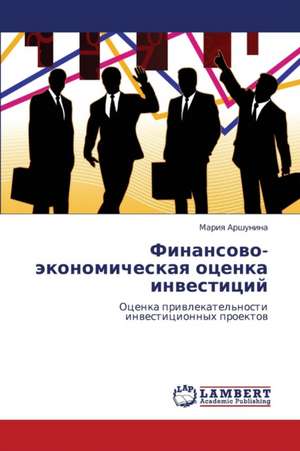 Мария Аршунина

Финансово-экономическая оценка инвестиций

Оценка привлекательности инвестиционных проектов

LAP
LAMBERT
Academic Publishing